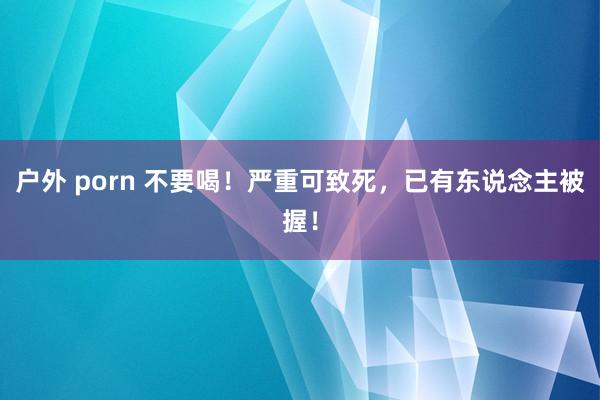 户外 porn 不要喝！严重可致死，已有东说念主被握！